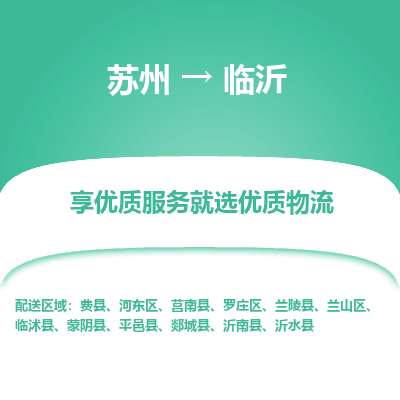 苏州 → 临沂

享优质服务就选优质物流

配送区域：费县、河东区、莒南县、罗庄区、兰陵县、兰山区、临沭县、蒙阴县、平邑县、郯城县、沂南县、沂水县